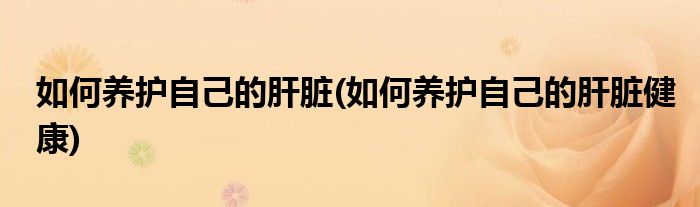 如何养护自己的肝脏(如何养护自己的肝脏健康)